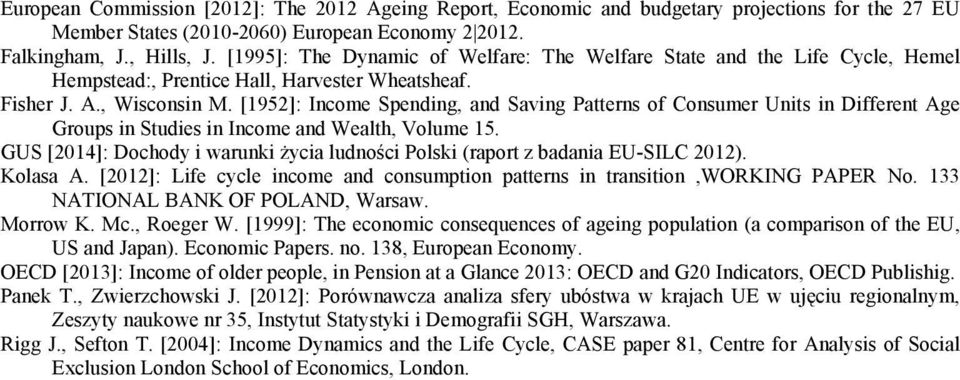 European Commission [2012]: The 2012 Ageing Report, Economic and budgetary projections for the 27 EU Member States (2010-2060) European Economy 2|2012.

Falkingham, J., Hills, J. [1995]: The Dynamic of Welfare: The Welfare State and the Life Cycle, Hemel Hempstead:, Prentice Hall, Harvester Wheatsheaf.

Fisher J. A., Wisconsin M. [1952]: Income Spending, and Saving Patterns of Consumer Units in Different Age Groups in Studies in Income and Wealth, Volume 15.

GUS [2014]: Dochody i warunki życia ludności Polski (raport z badania EU-SILC 2012).

Kolasa A. [2012]: Life cycle income and consumption patterns in transition ,WORKING PAPER No. 133 NATIONAL BANK OF POLAND, Warsaw.

Morrow K. Mc., Roeger W. [1999]: The economic consequences of ageing population (a comparison of the EU, US and Japan). Economic Papers. no. 138, European Economy.

OECD [2013]: Income of older people, in Pension at a Glance 2013: OECD and G20 Indicators, OECD Publishig.

Panek T., Zwierzchowski J. [2012]: Porównawcza analiza sfery ubóstwa w krajach UE w ujęciu regionalnym, Zeszyty naukowe nr 35, Instytut Statystyki i Demografii SGH, Warszawa.

Rigg J., Sefton T. [2004]: Income Dynamics and the Life Cycle, CASE paper 81, Centre for Analysis of Social Exclusion London School of Economics, London.